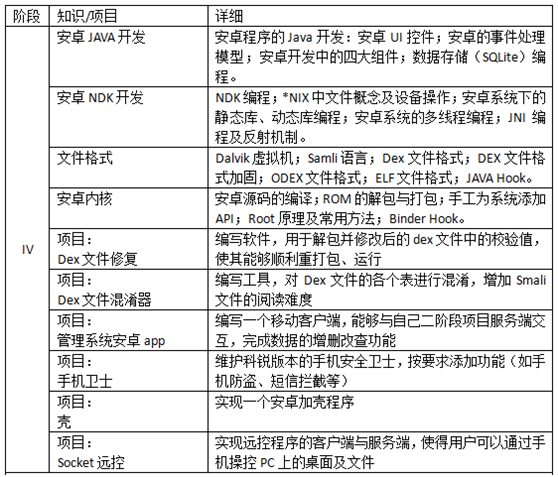 | 阶段 | 知识/项目 | 详细 |
|---|---|---|
| IV | 安卓 JAVA 开发 | 安卓程序的 Java 开发：安卓 UI 控件；安卓的事件处理模型；安卓开发中的四大组件；数据存储（SQLite）编程。 |
| | 安卓 NDK 开发 | NDK 编程；*NIX 中文件概念及设备操作；安卓系统下的静态库、动态库编程；安卓系统的多线程编程；JNI 编程及反射机制。 |
| | 文件格式 | Dalvik 虚拟机；Samli 语言；Dex 文件格式；DEX 文件格式加固；ODEX 文件格式；ELF 文件格式；JAVA Hook。 |
| | 安卓内核 | 安卓源码的编译；ROM 的解包与打包；手工为系统添加 API；Root 原理及常用方法；Binder Hook。 |
| | 项目：Dex 文件修复 | 编写软件，用于解包并修改后的 dex 文件中的校验值，使其能够顺利重打包、运行 |
| | 项目：Dex 文件混淆器 | 编写工具，对 Dex 文件的各个表进行混淆，增加 Smali 文件的阅读难度 |
| | 项目：管理系统安卓 app | 编写一个移动客户端，能够与自己二阶段项目服务端交互，完成数据的增删改查功能 |
| | 项目：手机卫士 | 维护科锐版本的手机安全卫士，按要求添加功能（如手机防盗、短信拦截等） |
| | 项目：壳 | 实现一个安卓加壳程序 |
| | 项目：Socket 远控 | 实现远控程序的客户端与服务端，使得用户可以通过手机操控 PC 上的桌面及文件 |